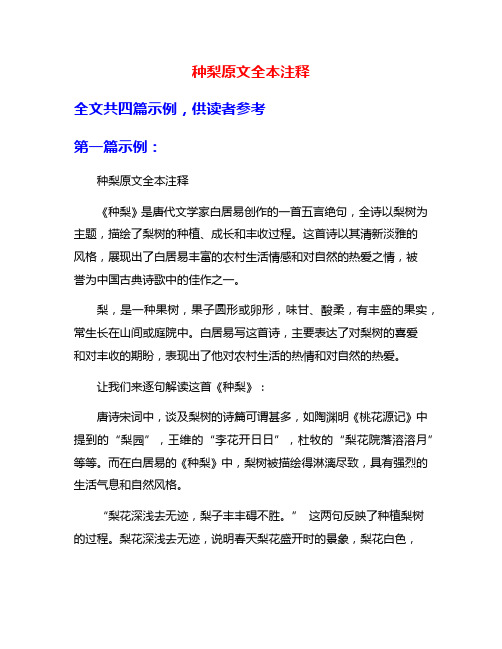 种梨原文全本注释

全文共四篇示例，供读者参考

第一篇示例：

种梨原文全本注释

《种梨》是唐代文学家白居易创作的一首五言绝句，全诗以梨树为主题，描绘了梨树的种植、成长和丰收过程。这首诗以其清新淡雅的风格，展现出了白居易丰富的农村生活情感和对自然的热爱之情，被誉为中国古典诗歌中的佳作之一。

梨，是一种果树，果子圆形或卵形，味甘、酸柔，有丰盛的果实，常生长在山间或庭院中。白居易写这首诗，主要表达了对梨树的喜爱和对丰收的期盼，表现出了他对农村生活的热情和对自然的热爱。

让我们来逐句解读这首《种梨》：

唐诗宋词中，谈及梨树的诗篇可谓甚多，如陶渊明《桃花源记》中提到的“梨园”，王维的“李花开日日”，杜牧的“梨花院落溶溶月”等等。而在白居易的《种梨》中，梨树被描绘得淋漓尽致，具有强烈的生活气息和自然风格。

“梨花深浅去无迹，梨子丰丰碍不胜。” 这两句反映了种植梨树的过程。梨花深浅去无迹，说明春天梨花盛开时的景象，梨花白色，